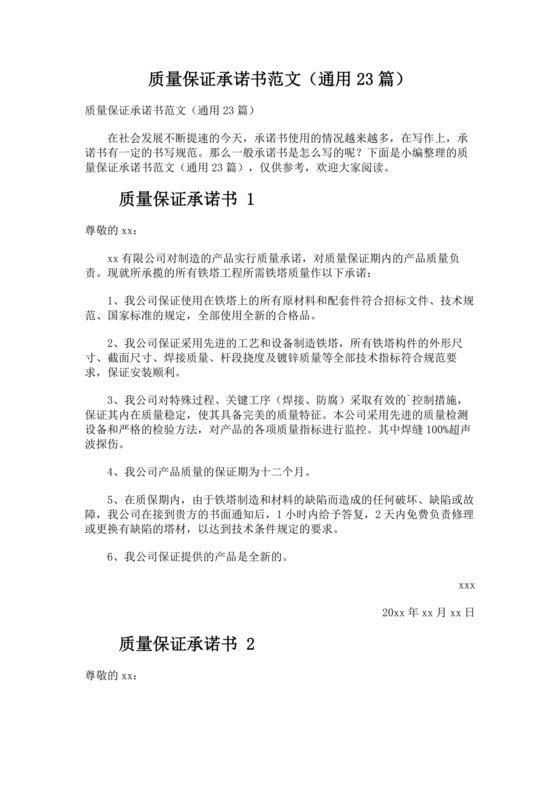 质量保证承诺书范文（通用 23 篇）

质量保证承诺书范文（通用 23 篇）

在社会发展不断提速的今天，承诺书使用的情况越来越多，在写作上，承诺书有一定的书写规范。那么一般承诺书是怎么写的呢？下面是小编整理的质量保证承诺书范文（通用 23 篇），仅供参考，欢迎大家阅读。

质量保证承诺书 1

尊敬的 xx：

xx 有限公司对制造的产品实行质量承诺，对质量保证期内的产品质量负责。现就所承揽的所有铁塔工程所需铁塔质量作以下承诺：

1、我公司保证使用在铁塔上的所有原材料和配套件符合招标文件、技术规范、国家标准的规定，全部使用全新的合格品。

2、我公司保证采用先进的工艺和设备制造铁塔，所有铁塔构件的外形尺寸、截面尺寸、焊接质量、杆段挠度及镀锌质量等全部技术指标符合规范要求，保证安装顺利。

3、我公司对特殊过程、关键工序（焊接、防腐）采取有效的`控制措施，保证其内在质量稳定，使其具备完美的质量特征。本公司采用先进的质量检测设备和严格的检验方法，对产品的各项质量指标进行监控。其中焊缝 100%超声波探伤。

4、我公司产品质量的保证期为十二个月。

5、在质保期内，由于铁塔制造和材料的缺陷而造成的任何破坏、缺陷或故障，我公司在接到贵方的书面通知后，1 小时内给予答复，2 天内免费负责修理或更换有缺陷的塔材，以达到技术条件规定的要求。

6、我公司保证提供的产品是全新的。

xxx

20xx 年 xx 月 xx 日

质量保证承诺书 2

尊敬的 xx：